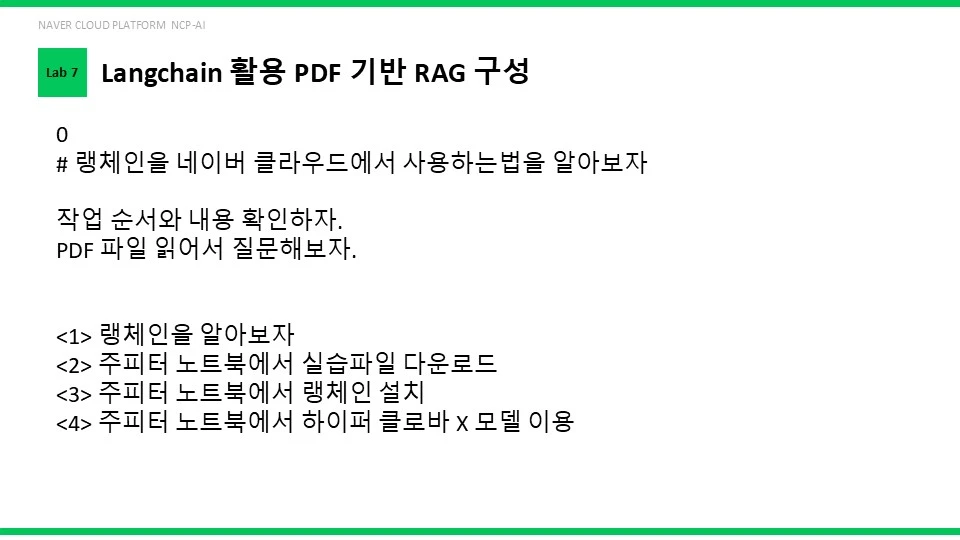 NAVER CLOUD PLATFORM NCP-AI

Lab 7

Langchain 활용 PDF 기반 RAG 구성

0
# 랭체인을 네이버 클라우드에서 사용하는법을 알아보자

작업 순서와 내용 확인하자.
PDF 파일 읽어서 질문해보자.

<1> 랭체인을 알아보자
<2> 주피터 노트북에서 실습파일 다운로드
<3> 주피터 노트북에서 랭체인 설치
<4> 주피터 노트북에서 하이퍼 클로바 X 모델 이용